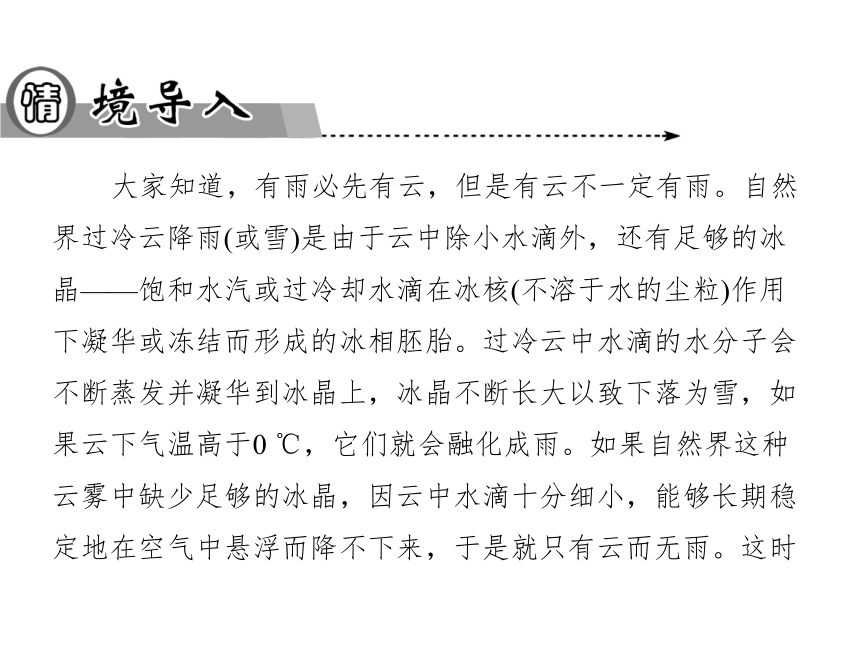 情境导入

大家知道，有雨必先有云，但是有云不一定有雨。自然界过冷云降雨(或雪)是由于云中除小水滴外，还有足够的冰晶——饱和水汽或过冷却水滴在冰核(不溶于水的尘粒)作用下凝华或冻结而形成的冰相胚胎。过冷云中水滴的水分子会不断蒸发并凝华到冰晶上，冰晶不断长大以致下落为雪，如果云下气温高于0 ℃，它们就会融化成雨。如果自然界这种云雾中缺少足够的冰晶，因云中水滴十分细小，能够长期稳定地在空气中悬浮而降不下来，于是就只有云而无雨。这时